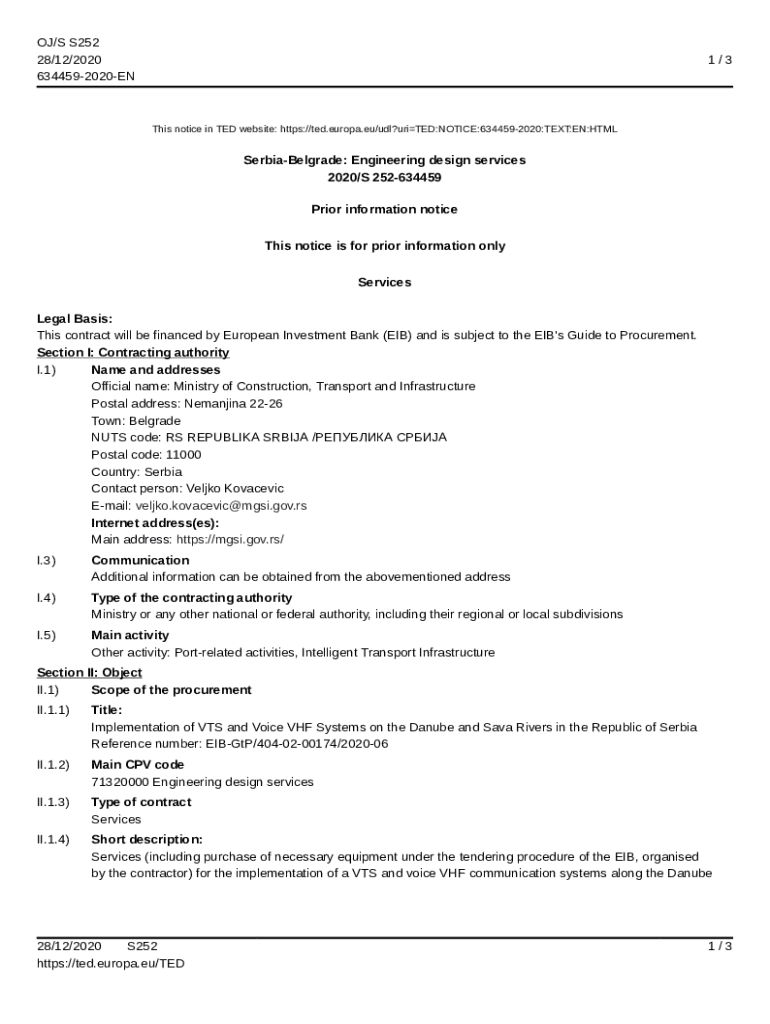 OJ/S S252
28/12/2020
634459-2020-EN

1 / 3

This notice in TED website: https://ted.europa.eu/udl?uri=TED:NOTICE:634459-2020:TEXT:EN:HTML

Serbia-Belgrade: Engineering design services
2020/S 252-634459

Prior information notice

This notice is for prior information only

Services

Legal Basis:
This contract will be financed by European Investment Bank (EIB) and is subject to the EIB's Guide to Procurement.
Section I: Contracting authority
I.1) Name and addresses
Official name: Ministry of Construction, Transport and Infrastructure
Postal address: Nemanjina 22-26
Town: Belgrade
NUTS code: RS REPUBLIKA SRBIJA /РЕПУБЛИКА СРБИЈА
Postal code: 11000
Country: Serbia
Contact person: Veljko Kovacevic
E-mail: veljko.kovacevic@mgsi.gov.rs
Internet address(es):
Main address: https://mgsi.gov.rs/
I.3) Communication
Additional information can be obtained from the abovementioned address
I.4) Type of the contracting authority
Ministry or any other national or federal authority, including their regional or local subdivisions
I.5) Main activity
Other activity: Port-related activities, Intelligent Transport Infrastructure
Section II: Object
II.1) Scope of the procurement
II.1.1) Title:
Implementation of VTS and Voice VHF Systems on the Danube and Sava Rivers in the Republic of Serbia
Reference number: EIB-GtP/404-02-00174/2020-06
II.1.2) Main CPV code
71320000 Engineering design services
II.1.3) Type of contract
Services
II.1.4) Short description:
Services (including purchase of necessary equipment under the tendering procedure of the EIB, organised by the contractor) for the implementation of a VTS and voice VHF communication systems along the Danube

28/12/2020 S252
https://ted.europa.eu/TED

1 / 3